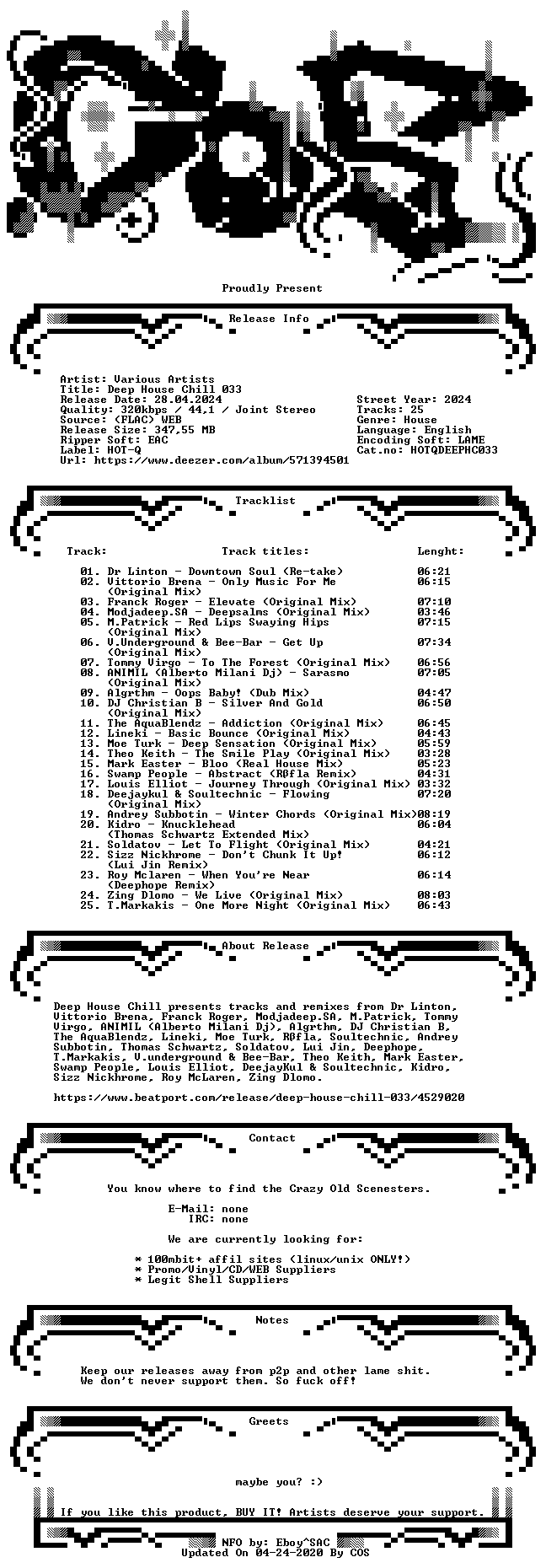 Proudly Present

Release Info

Artist: Various Artists
Title: Deep House Chill 033
Release Date: 28.04.2024
Quality: 320kbps / 44,1 / Joint Stereo
Source: (FLAC) WEB
Release Size: 347,55 MB
Ripper Soft: EAC
Label: HOT-Q
Url: https://www.deezer.com/album/571394501

Street Year: 2024
Tracks: 25
Genre: House
Language: English
Encoding Soft: LAME
Cat.no: HOTQDEEPHC033

Tracklist

| Track: | Track titles: | Lenght: |
|---|---|---|
| 01. | Dr Linton - Downtown Soul (Re-take) | 06:21 |
| 02. | Vittorio Brena - Only Music For Me (Original Mix) | 06:15 |
| 03. | Franck Roger - Elevate (Original Mix) | 07:10 |
| 04. | Modjadeep.SA - Deepsalms (Original Mix) | 03:46 |
| 05. | M.Patrick - Red Lips Swaying Hips (Original Mix) | 07:15 |
| 06. | V.Underground & Bee-Bar - Get Up (Original Mix) | 07:34 |
| 07. | Tommy Virgo - To The Forest (Original Mix) | 06:56 |
| 08. | ANIMIL (Alberto Milani Dj) - Sarasmo (Original Mix) | 07:05 |
| 09. | Algrthm - Oops Baby! (Dub Mix) | 04:47 |
| 10. | DJ Christian B - Silver And Gold (Original Mix) | 06:50 |
| 11. | The AquaBlendz - Addiction (Original Mix) | 06:45 |
| 12. | Lineki - Basic Bounce (Original Mix) | 04:43 |
| 13. | Moe Turk - Deep Sensation (Original Mix) | 05:59 |
| 14. | Theo Keith - The Smile Play (Original Mix) | 03:28 |
| 15. | Mark Easter - Bloo (Real House Mix) | 05:23 |
| 16. | Swamp People - Abstract (RBfla Remix) | 04:31 |
| 17. | Louis Elliot - Journey Through (Original Mix) | 03:32 |
| 18. | Deejaykul & Soultechnic - Flowing (Original Mix) | 07:20 |
| 19. | Andrey Subbotin - Winter Chords (Original Mix) | 08:19 |
| 20. | Kidro - Knucklehead (Thomas Schwartz Extended Mix) | 06:04 |
| 21. | Soldatov - Let To Flight (Original Mix) | 04:21 |
| 22. | Sizz Nickhrome - Don't Chunk It Up! (Lui Jin Remix) | 06:12 |
| 23. | Roy Mclaren - When You're Near (Deephope Remix) | 06:14 |
| 24. | Zing Dlomo - We Live (Original Mix) | 08:03 |
| 25. | T.Markakis - One More Night (Original Mix) | 06:43 |

About Release

Deep House Chill presents tracks and remixes from Dr Linton, Vittorio Brena, Franck Roger, Modjadeep.SA, M.Patrick, Tommy Virgo, ANIMIL (Alberto Milani Dj), Algrthm, DJ Christian B, The AquaBlendz, Lineki, Moe Turk, RBfla, Soultechnic, Andrey Subbotin, Thomas Schwartz, Soldatov, Lui Jin, Deephope, T.Markakis, V.underground & Bee-Bar, Theo Keith, Mark Easter, Swamp People, Louis Elliot, DeejayKul & Soultechnic, Kidro, Sizz Nickhrome, Roy McLaren, Zing Dlomo.

https://www.beatport.com/release/deep-house-chill-033/4529020

Contact

You know where to find the Crazy Old Scenesters.

E-Mail: none
IRC: none

We are currently looking for:

* 100mbit+ affil sites (linux/unix ONLY!)
* Promo/Vinyl/CD/WEB Suppliers
* Legit Shell Suppliers

Notes

Keep our releases away from p2p and other lame shit.
We don't never support them. So fuck off!

Greets

maybe you? :)

If you like this product, BUY IT! Artists deserve your support.

NFO by: Eboy^SAC
Updated On 04-24-2020 By COS